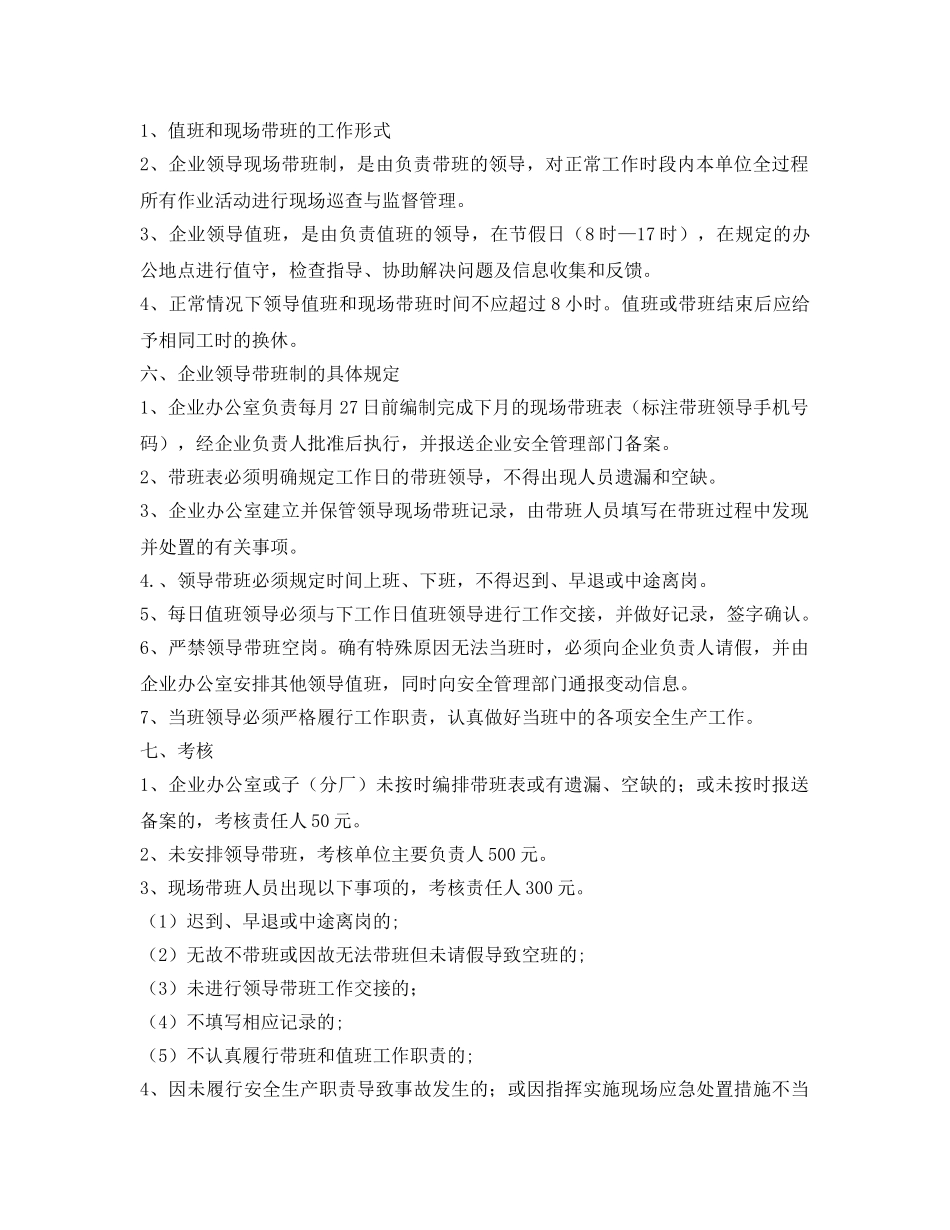 1、值班和现场带班的工作形式

2、企业领导现场带班制，是由负责带班的领导，对正常工作时段内本单位全过程所有作业活动进行现场巡查与监督管理。

3、企业领导值班，是由负责值班的领导，在节假日（8时—17时），在规定的办公地点进行值守，检查指导、协助解决问题及信息收集和反馈。

4、正常情况下领导值班和现场带班时间不应超过8小时。值班或带班结束后应给予相同工时的换休。

六、企业领导带班制的具体规定

1、企业办公室负责每月27日前编制完成下月的现场带班表（标注带班领导手机号码），经企业负责人批准后执行，并报送企业安全管理部门备案。

2、带班表必须明确规定工作日的带班领导，不得出现人员遗漏和空缺。

3、企业办公室建立并保管领导现场带班记录，由带班人员填写在带班过程中发现并处置的有关事项。

4.、领导带班必须规定时间上班、下班，不得迟到、早退或中途离岗。

5、每日值班领导必须与下工作日值班领导进行工作交接，并做好记录，签字确认。

6、严禁领导带班空岗。确有特殊原因无法当班时，必须向企业负责人请假，并由企业办公室安排其他领导值班，同时向安全管理部门通报变动信息。

7、当班领导必须严格履行工作职责，认真做好当班中的各项安全生产工作。

七、考核

1、企业办公室或子（分厂）未按时编排带班表或有遗漏、空缺的；或未按时报送备案的，考核责任人50元。

2、未安排领导带班，考核单位主要负责人500元。

3、现场带班人员出现以下事项的，考核责任人300元。

（1）迟到、早退或中途离岗的；

（2）无故不带班或因故无法带班但未请假导致空班的；

（3）未进行领导带班工作交接的；

（4）不填写相应记录的；

（5）不认真履行带班和值班工作职责的；

4、因未履行安全生产职责导致事故发生的；或因指挥实施现场应急处置措施不当